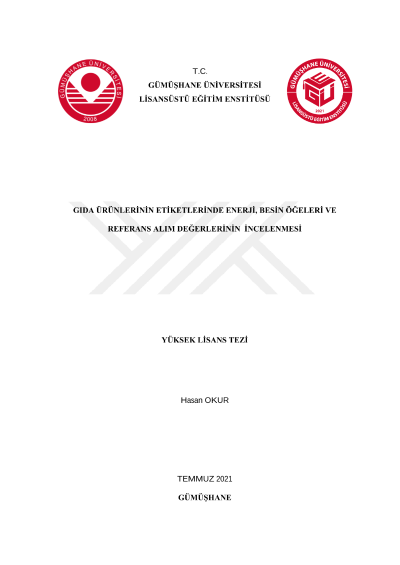 GÜMÜŞHANE ÜNİVERSİTESİ
2008

T.C.
GÜMÜŞHANE ÜNİVERSİTESİ
LİSANSÜSTÜ EĞİTİM ENSTİTÜSÜ

GÜMÜŞHANE ÜNİVERSİTESİ
2021
LİSANSÜSTÜ EĞİTİM ENSTİTÜSÜ

GIDA ÜRÜNLERİNİN ETİKETLERİNDE ENERJİ, BESİN ÖĞELERİ VE REFERANS ALIM DEĞERLERİNİN İNCELENMESİ

YÜKSEK LİSANS TEZİ

Hasan OKUR

TEMMUZ 2021

GÜMÜŞHANE